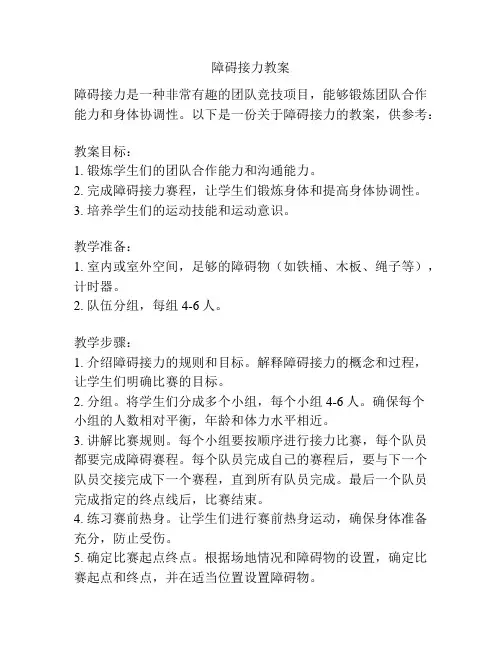 障碍接力教案

障碍接力是一种非常有趣的团队竞技项目，能够锻炼团队合作能力和身体协调性。以下是一份关于障碍接力的教案，供参考：

教案目标：
1. 锻炼学生们的团队合作能力和沟通能力。
2. 完成障碍接力赛程，让学生们锻炼身体和提高身体协调性。
3. 培养学生们的运动技能和运动意识。

教学准备：
1. 室内或室外空间，足够的障碍物（如铁桶、木板、绳子等），计时器。
2. 队伍分组，每组 4-6 人。

教学步骤：
1. 介绍障碍接力的规则和目标。解释障碍接力的概念和过程，让学生们明确比赛的目标。
2. 分组。将学生们分成多个小组，每个小组 4-6 人。确保每个小组的人数相对平衡，年龄和体力水平相近。
3. 讲解比赛规则。每个小组要按顺序进行接力比赛，每个队员都要完成障碍赛程。每个队员完成自己的赛程后，要与下一个队员交接完成下一个赛程，直到所有队员完成。最后一个队员完成指定的终点线后，比赛结束。
4. 练习赛前热身。让学生们进行赛前热身运动，确保身体准备充分，防止受伤。
5. 确定比赛起点终点。根据场地情况和障碍物的设置，确定比赛起点和终点，并在适当位置设置障碍物。